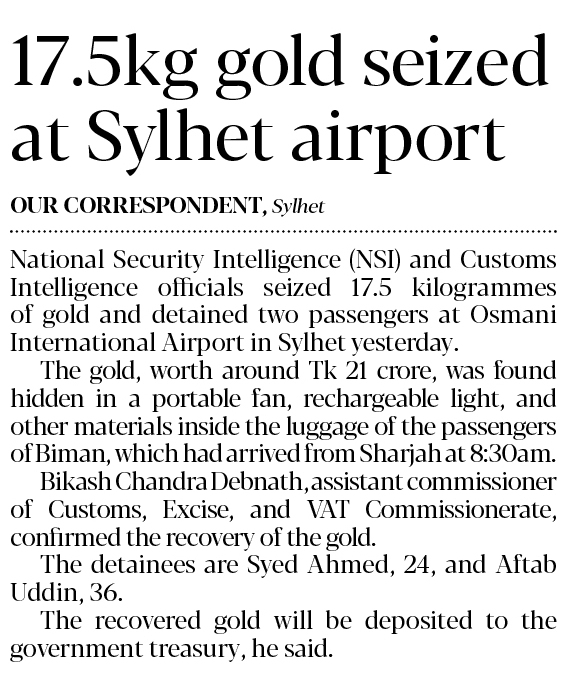 17.5kg gold seized at Sylhet airport

OUR CORRESPONDENT, Sylhet

National Security Intelligence (NSI) and Customs Intelligence officials seized 17.5 kilogrammes of gold and detained two passengers at Osmani International Airport in Sylhet yesterday.

The gold, worth around Tk 21 crore, was found hidden in a portable fan, rechargeable light, and other materials inside the luggage of the passengers of Biman, which had arrived from Sharjah at 8:30am.

Bikash Chandra Debnath, assistant commissioner of Customs, Excise, and VAT Commissionerate, confirmed the recovery of the gold.

The detainees are Syed Ahmed, 24, and Aftab Uddin, 36.

The recovered gold will be deposited to the government treasury, he said.